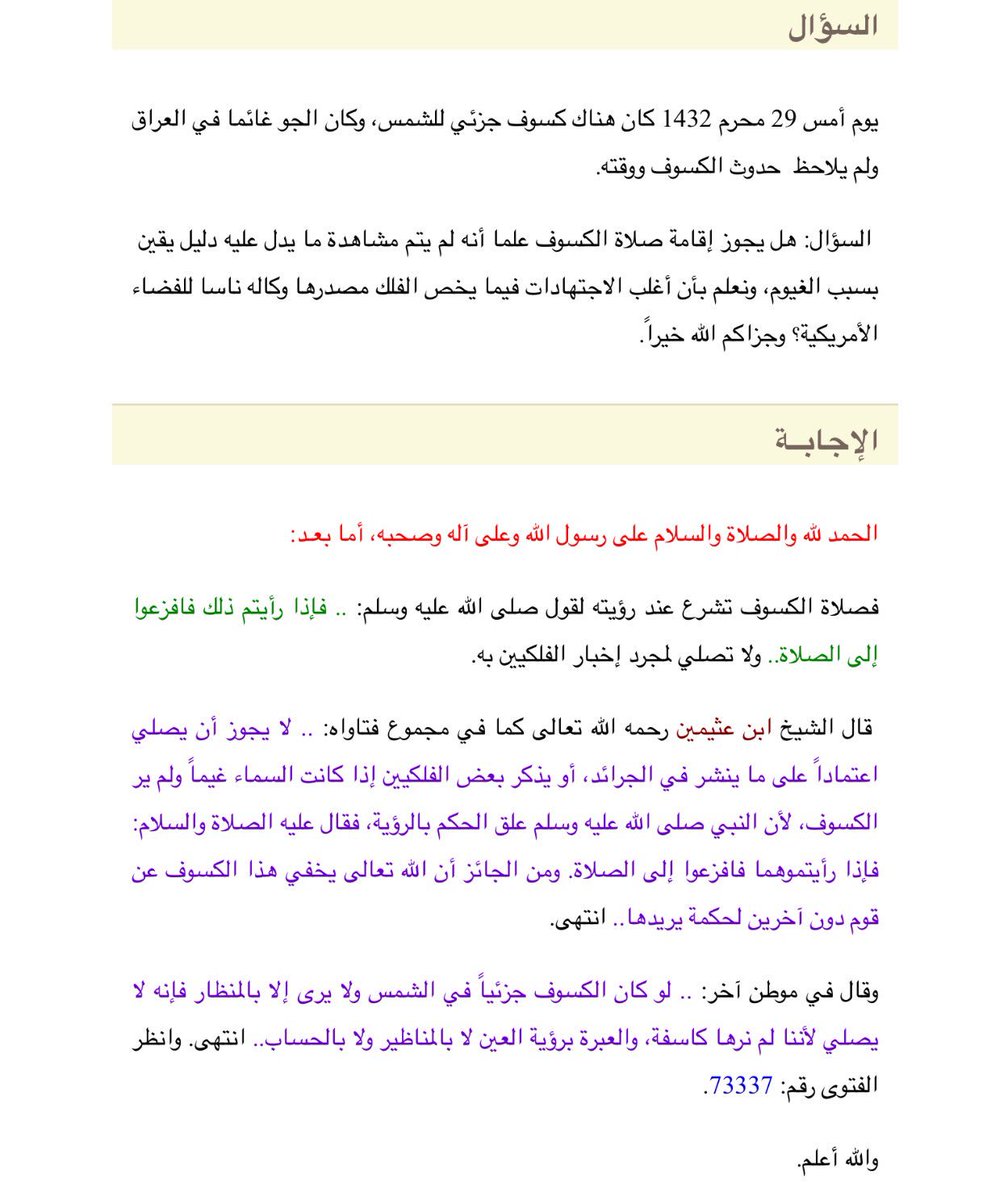 السؤال

يوم أمس 29 محرم 1432 كان هناك كسوف جزئي للشمس، وكان الجو غائما في العراق ولم يلاحظ حدوث الكسوف ووقته.

السؤال: هل يجوز إقامة صلاة الكسوف علما أنه لم يتم مشاهدة ما يدل عليه دليل يقين بسبب الغيوم، ونعلم بأن أغلب الاجتهادات فيما يخص الفلك مصدرها وكاله ناسا للفضاء الأمريكية؟ وجزاكم الله خيراً.

الإجابـة

الحمد لله والصلاة والسلام على رسول الله وعلى آله وصحبه، أما بعد:

فصلاة الكسوف تشرع عند رؤيته لقول صلى الله عليه وسلم: .. فإذا رأيتم ذلك فافزعوا إلى الصلاة.. ولا تصلي لمجرد إخبار الفلكيين به.

قال الشيخ ابن عثيمين رحمه الله تعالى كما في مجموع فتاواه: .. لا يجوز أن يصلي اعتماداً على ما ينشر في الجرائد، أو يذكر بعض الفلكيين إذا كانت السماء غيماً ولم ير الكسوف، لأن النبي صلى الله عليه وسلم علق الحكم بالرؤية، فقال عليه الصلاة والسلام: فإذا رأيتموهما فافزعوا إلى الصلاة. ومن الجائز أن الله تعالى يخفي هذا الكسوف عن قوم دون آخرين لحكمة يريدها.. انتهى.

وقال في موطن آخر: .. لو كان الكسوف جزئياً في الشمس ولا يرى إلا بالمنظار فإنه لا يصلي لأننا لم نرها كاسفة، والعبرة برؤية العين لا بالمناظير ولا بالحساب.. انتهى. وانظر الفتوى رقم: 73337.

والله أعلم.